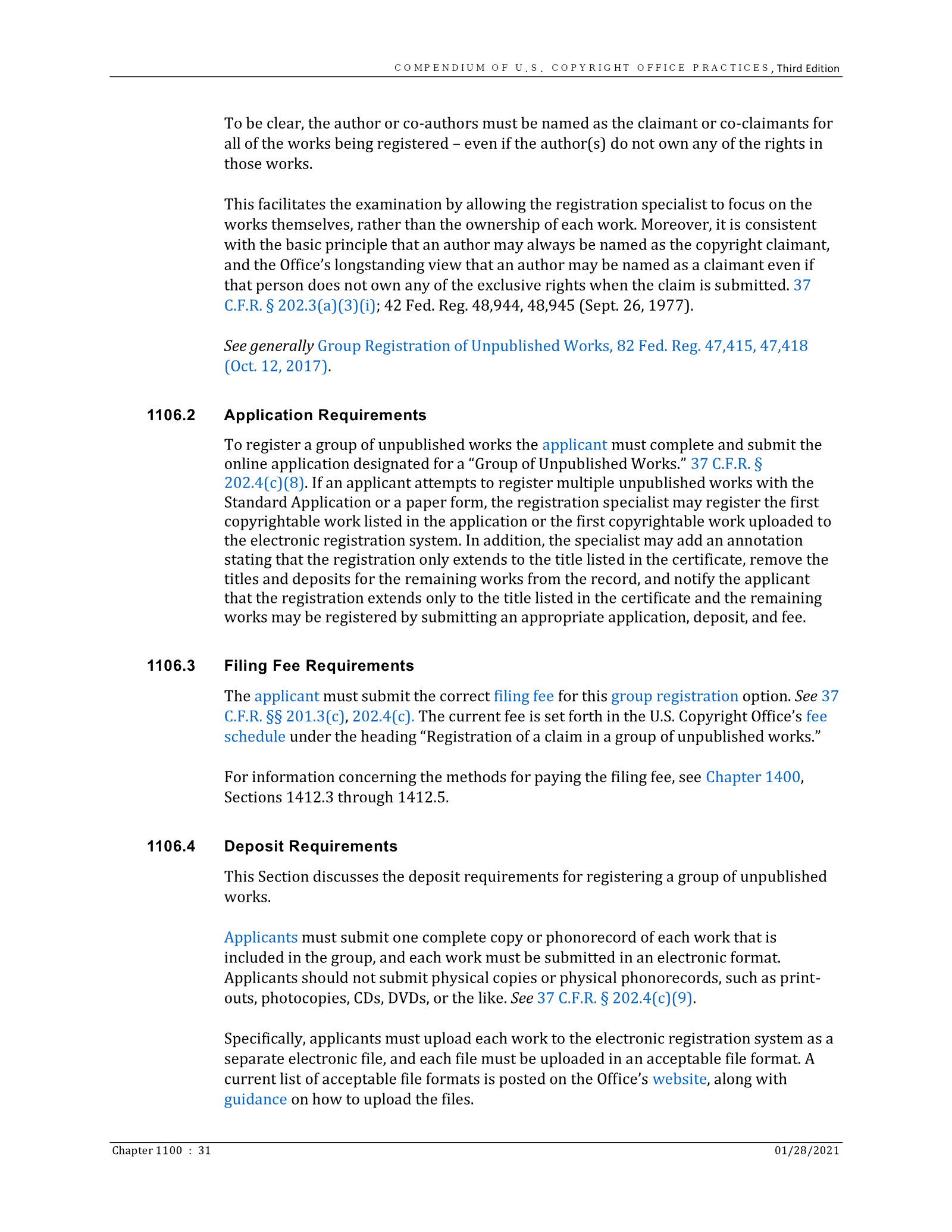 COMPENDIUM OF U.S. COPYRIGHT OFFICE PRACTICES, Third Edition

To be clear, the author or co-authors must be named as the claimant or co-claimants for all of the works being registered – even if the author(s) do not own any of the rights in those works.

This facilitates the examination by allowing the registration specialist to focus on the works themselves, rather than the ownership of each work. Moreover, it is consistent with the basic principle that an author may always be named as the copyright claimant, and the Office's longstanding view that an author may be named as a claimant even if that person does not own any of the exclusive rights when the claim is submitted. 37 C.F.R. § 202.3(a)(3)(i); 42 Fed. Reg. 48,944, 48,945 (Sept. 26, 1977).

See generally Group Registration of Unpublished Works, 82 Fed. Reg. 47,415, 47,418 (Oct. 12, 2017).

1106.2 Application Requirements

To register a group of unpublished works the applicant must complete and submit the online application designated for a "Group of Unpublished Works." 37 C.F.R. § 202.4(c)(8). If an applicant attempts to register multiple unpublished works with the Standard Application or a paper form, the registration specialist may register the first copyrightable work listed in the application or the first copyrightable work uploaded to the electronic registration system. In addition, the specialist may add an annotation stating that the registration only extends to the title listed in the certificate, remove the titles and deposits for the remaining works from the record, and notify the applicant that the registration extends only to the title listed in the certificate and the remaining works may be registered by submitting an appropriate application, deposit, and fee.

1106.3 Filing Fee Requirements

The applicant must submit the correct filing fee for this group registration option. See 37 C.F.R. §§ 201.3(c), 202.4(c). The current fee is set forth in the U.S. Copyright Office's fee schedule under the heading "Registration of a claim in a group of unpublished works."

For information concerning the methods for paying the filing fee, see Chapter 1400, Sections 1412.3 through 1412.5.

1106.4 Deposit Requirements

This Section discusses the deposit requirements for registering a group of unpublished works.

Applicants must submit one complete copy or phonorecord of each work that is included in the group, and each work must be submitted in an electronic format. Applicants should not submit physical copies or physical phonorecords, such as print-outs, photocopies, CDs, DVDs, or the like. See 37 C.F.R. § 202.4(c)(9).

Specifically, applicants must upload each work to the electronic registration system as a separate electronic file, and each file must be uploaded in an acceptable file format. A current list of acceptable file formats is posted on the Office's website, along with guidance on how to upload the files.

Chapter 1100 : 31

01/28/2021